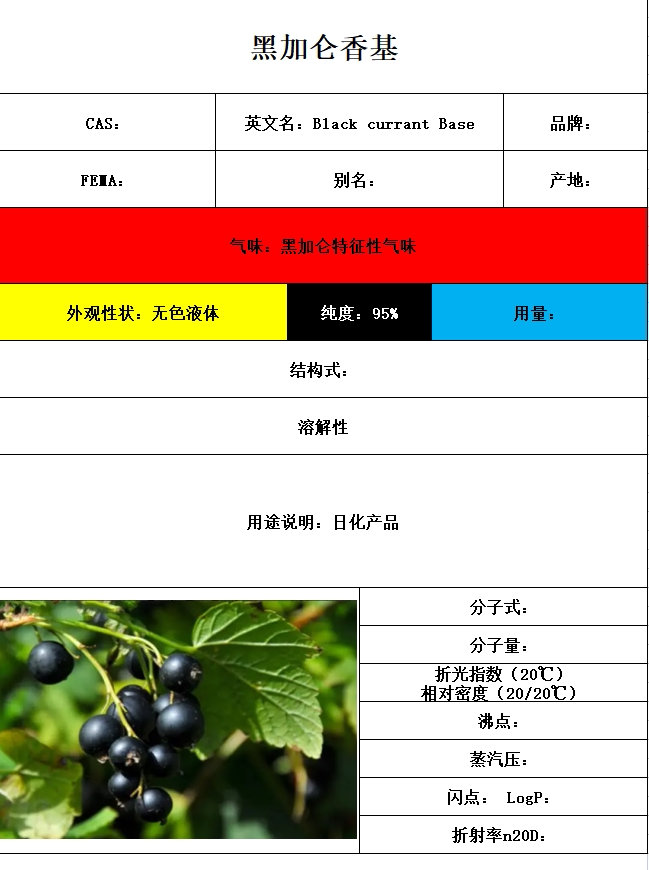 黑加仑香基

CAS：

英文名：Black currant Base

品牌：

FEMA：

别名：

产地：

气味：黑加仑特征性气味

外观性状：无色液体

纯度：95%

用量：

结构式：

溶解性

用途说明：日化产品

分子式：

分子量：

折光指数（20℃）

相对密度（20/20℃）

沸点：

蒸汽压：

闪点： LogP：

折射率n20D：